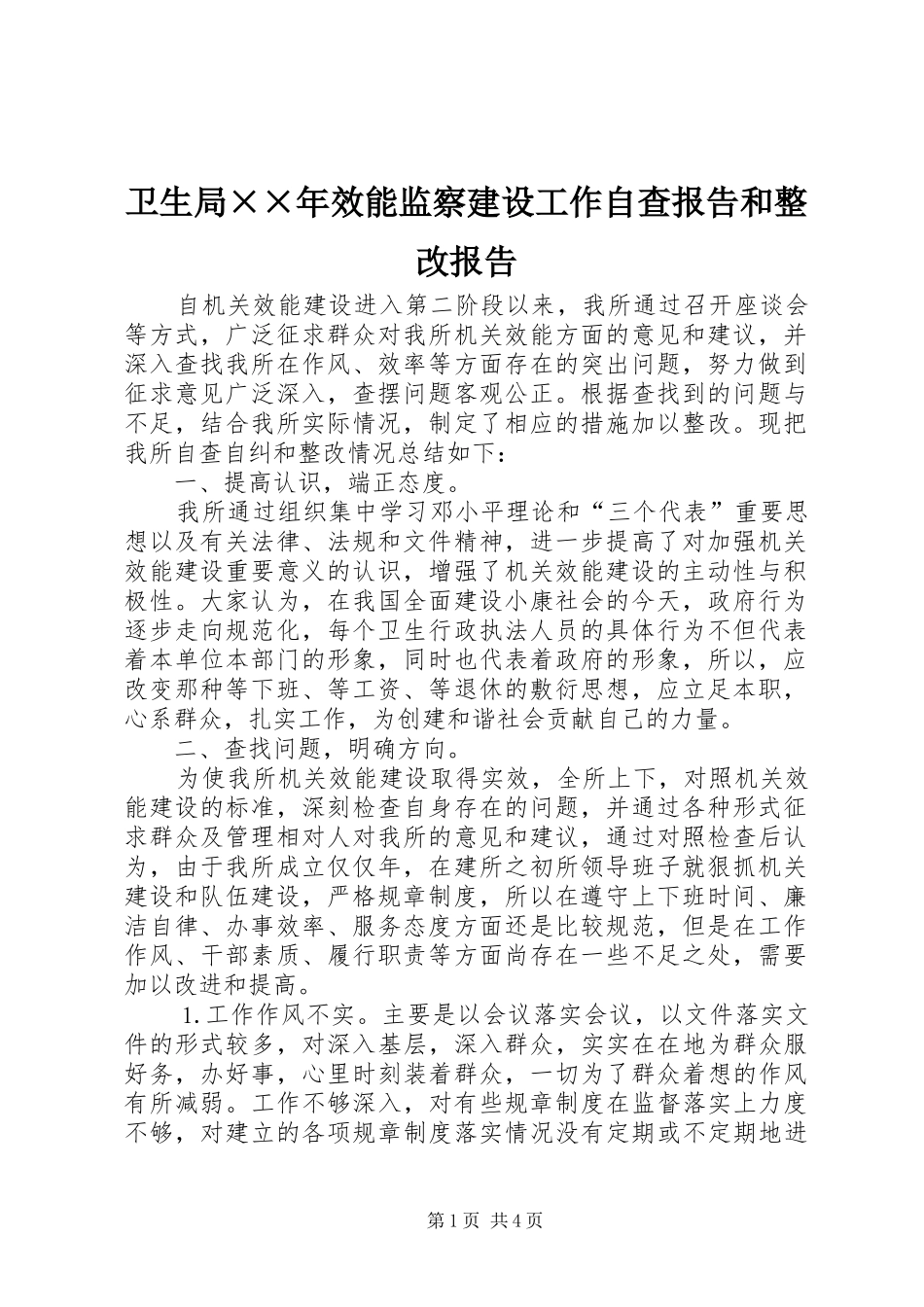 卫生局××年效能监察建设工作自查报告和整改报告

自机关效能建设进入第二阶段以来，我所通过召开座谈会等方式，广泛征求群众对我所机关效能方面的意见和建议，并深入查找我所在作风、效率等方面存在的突出问题，努力做到征求意见广泛深入，查摆问题客观公正。根据查找到的问题与不足，结合我所实际情况，制定了相应的措施加以整改。现把我所自查自纠和整改情况总结如下：

一、提高认识，端正态度。

我所通过组织集中学习邓小平理论和“三个代表”重要思想以及有关法律、法规和文件精神，进一步提高了对加强机关效能建设重要意义的认识，增强了机关效能建设的主动性与积极性。大家认为，在我国全面建设小康社会的今天，政府行为逐步走向规范化，每个卫生行政执法人员的具体行为不但代表着本单位本部门的形象，同时也代表着政府的形象，所以，应改变那种等下班、等工资、等退休的敷衍思想，应立足本职，心系群众，扎实工作，为创建和谐社会贡献自己的力量。

二、查找问题，明确方向。

为使我所机关效能建设取得实效，全所上下，对照机关效能建设的标准，深刻检查自身存在的问题，并通过各种形式征求群众及管理相对人对我所的意见和建议，通过对照检查后认为，由于我所成立仅仅年，在建所之初所领导班子就狠抓机关建设和队伍建设，严格规章制度，所以在遵守上下班时间、廉洁自律、办事效率、服务态度方面还是比较规范，但是在工作作风、干部素质、履行职责等方面尚存在一些不足之处，需要加以改进和提高。

1.工作作风不实。主要是以会议落实会议，以文件落实文件的形式较多，对深入基层，深入群众，实实在在地为群众服好务，办好事，心里时刻装着群众，一切为了群众着想的作风有所减弱。工作不够深入，对有些规章制度在监督落实上力度不够，对建立的各项规章制度落实情况没有定期或不定期地进

第1页 共4页